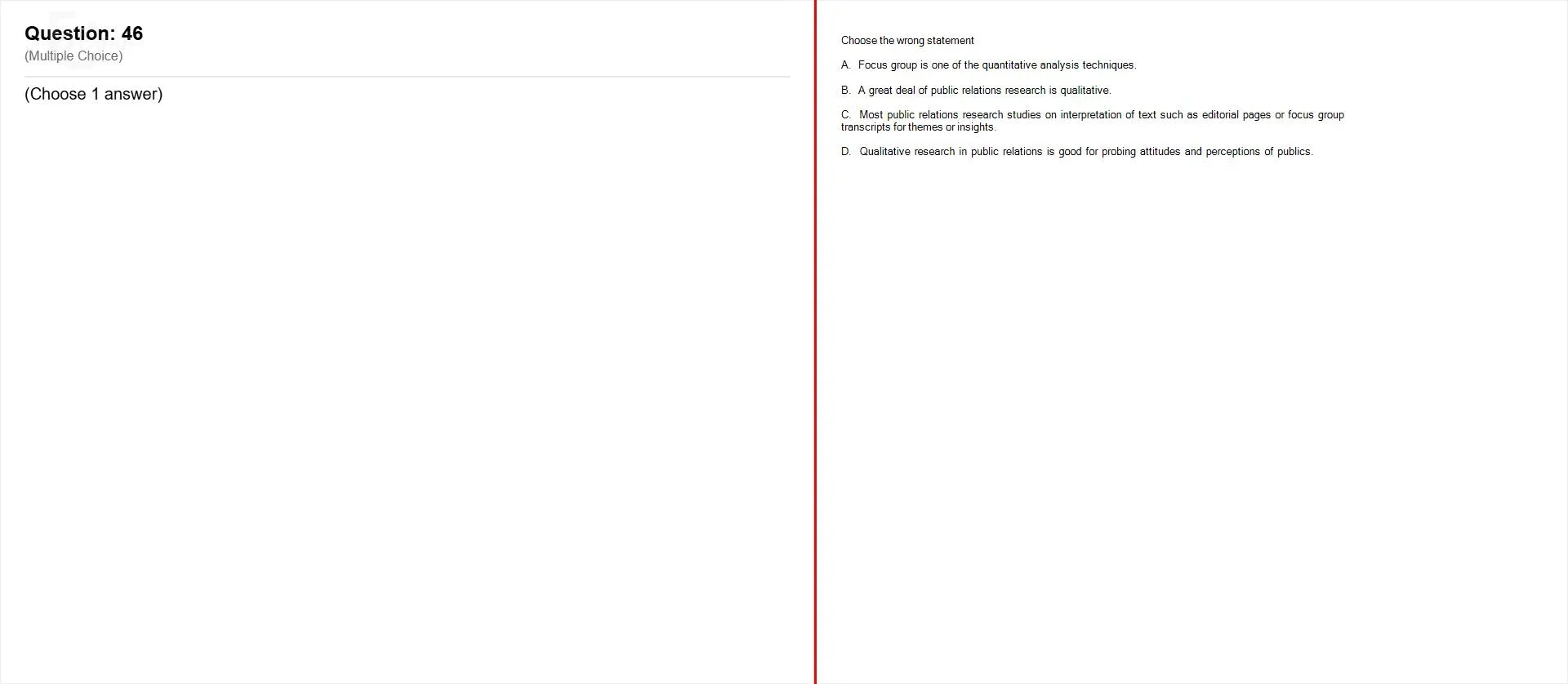 Question: 46
(Multiple Choice)

(Choose 1 answer)

Choose the wrong statement

A. Focus group is one of the quantitative analysis techniques.

B. A great deal of public relations research is qualitative.

C. Most public relations research studies on interpretation of text such as editorial pages or focus group transcripts for themes or insights.

D. Qualitative research in public relations is good for probing attitudes and perceptions of publics.